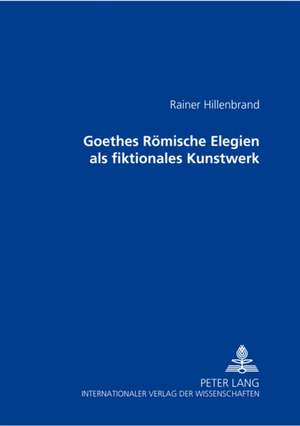 Rainer Hillenbrand

Goethes Römische Elegien als fiktionales Kunstwerk

PETER LANG
INTERNATIONALER VERLAG DER WISSENSCHAFTEN